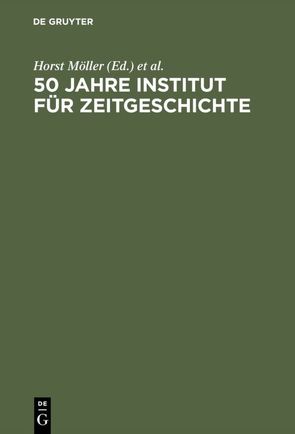 DE GRUYTER

Horst Möller (Ed.) et al.

50 JAHRE INSTITUT FÜR ZEITGESCHICHTE

DE
G